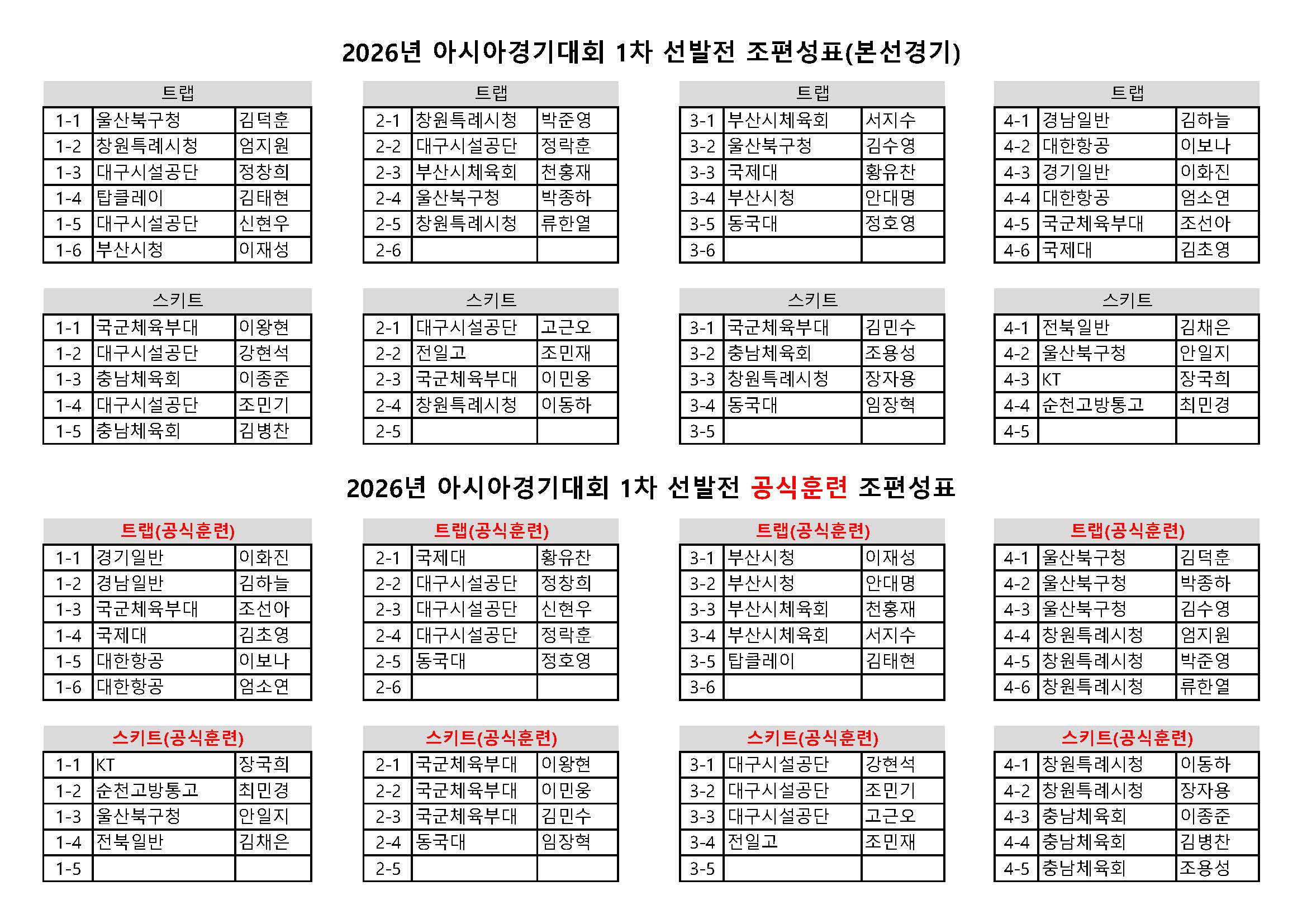 2026년 아시아경기대회 1차 선발전 조편성표(본선경기)

| 트랩 | | |
|---|---|---|
| 1-1 | 울산북구청 | 김덕훈 |
| 1-2 | 창원특례시청 | 엄지원 |
| 1-3 | 대구시설공단 | 정창희 |
| 1-4 | 탑클레이 | 김태현 |
| 1-5 | 대구시설공단 | 신현우 |
| 1-6 | 부산시청 | 이재성 |

| 트랩 | | |
|---|---|---|
| 2-1 | 창원특례시청 | 박준영 |
| 2-2 | 대구시설공단 | 정락훈 |
| 2-3 | 부산시체육회 | 천홍재 |
| 2-4 | 울산북구청 | 박종하 |
| 2-5 | 창원특례시청 | 류한열 |
| 2-6 | | |

| 트랩 | | |
|---|---|---|
| 3-1 | 부산시체육회 | 서지수 |
| 3-2 | 울산북구청 | 김수영 |
| 3-3 | 국제대 | 황유찬 |
| 3-4 | 부산시청 | 안대명 |
| 3-5 | 동국대 | 정호영 |
| 3-6 | | |

| 트랩 | | |
|---|---|---|
| 4-1 | 경남일반 | 김하늘 |
| 4-2 | 대한항공 | 이보나 |
| 4-3 | 경기일반 | 이화진 |
| 4-4 | 대한항공 | 엄소연 |
| 4-5 | 국군체육부대 | 조선아 |
| 4-6 | 국제대 | 김초영 |

| 스키트 | | |
|---|---|---|
| 1-1 | 국군체육부대 | 이왕현 |
| 1-2 | 대구시설공단 | 강현석 |
| 1-3 | 충남체육회 | 이종준 |
| 1-4 | 대구시설공단 | 조민기 |
| 1-5 | 충남체육회 | 김병찬 |

| 스키트 | | |
|---|---|---|
| 2-1 | 대구시설공단 | 고근오 |
| 2-2 | 전일고 | 조민재 |
| 2-3 | 국군체육부대 | 이민웅 |
| 2-4 | 창원특례시청 | 이동하 |
| 2-5 | | |

| 스키트 | | |
|---|---|---|
| 3-1 | 국군체육부대 | 김민수 |
| 3-2 | 충남체육회 | 조용성 |
| 3-3 | 창원특례시청 | 장자용 |
| 3-4 | 동국대 | 임장혁 |
| 3-5 | | |

| 스키트 | | |
|---|---|---|
| 4-1 | 전북일반 | 김채은 |
| 4-2 | 울산북구청 | 안일지 |
| 4-3 | KT | 장국희 |
| 4-4 | 순천고방통고 | 최민경 |
| 4-5 | | |

2026년 아시아경기대회 1차 선발전 공식훈련 조편성표

| 트랩(공식훈련) | | |
|---|---|---|
| 1-1 | 경기일반 | 이화진 |
| 1-2 | 경남일반 | 김하늘 |
| 1-3 | 국군체육부대 | 조선아 |
| 1-4 | 국제대 | 김초영 |
| 1-5 | 대한항공 | 이보나 |
| 1-6 | 대한항공 | 엄소연 |

| 트랩(공식훈련) | | |
|---|---|---|
| 2-1 | 국제대 | 황유찬 |
| 2-2 | 대구시설공단 | 정창희 |
| 2-3 | 대구시설공단 | 신현우 |
| 2-4 | 대구시설공단 | 정락훈 |
| 2-5 | 동국대 | 정호영 |
| 2-6 | | |

| 트랩(공식훈련) | | |
|---|---|---|
| 3-1 | 부산시청 | 이재성 |
| 3-2 | 부산시청 | 안대명 |
| 3-3 | 부산시체육회 | 천홍재 |
| 3-4 | 부산시체육회 | 서지수 |
| 3-5 | 탑클레이 | 김태현 |
| 3-6 | | |

| 트랩(공식훈련) | | |
|---|---|---|
| 4-1 | 울산북구청 | 김덕훈 |
| 4-2 | 울산북구청 | 박종하 |
| 4-3 | 울산북구청 | 김수영 |
| 4-4 | 창원특례시청 | 엄지원 |
| 4-5 | 창원특례시청 | 박준영 |
| 4-6 | 창원특례시청 | 류한열 |

| 스키트(공식훈련) | | |
|---|---|---|
| 1-1 | KT | 장국희 |
| 1-2 | 순천고방통고 | 최민경 |
| 1-3 | 울산북구청 | 안일지 |
| 1-4 | 전북일반 | 김채은 |
| 1-5 | | |

| 스키트(공식훈련) | | |
|---|---|---|
| 2-1 | 국군체육부대 | 이왕현 |
| 2-2 | 국군체육부대 | 이민웅 |
| 2-3 | 국군체육부대 | 김민수 |
| 2-4 | 동국대 | 임장혁 |
| 2-5 | | |

| 스키트(공식훈련) | | |
|---|---|---|
| 3-1 | 대구시설공단 | 강현석 |
| 3-2 | 대구시설공단 | 조민기 |
| 3-3 | 대구시설공단 | 고근오 |
| 3-4 | 전일고 | 조민재 |
| 3-5 | | |

| 스키트(공식훈련) | | |
|---|---|---|
| 4-1 | 창원특례시청 | 이동하 |
| 4-2 | 창원특례시청 | 장자용 |
| 4-3 | 충남체육회 | 이종준 |
| 4-4 | 충남체육회 | 김병찬 |
| 4-5 | 충남체육회 | 조용성 |